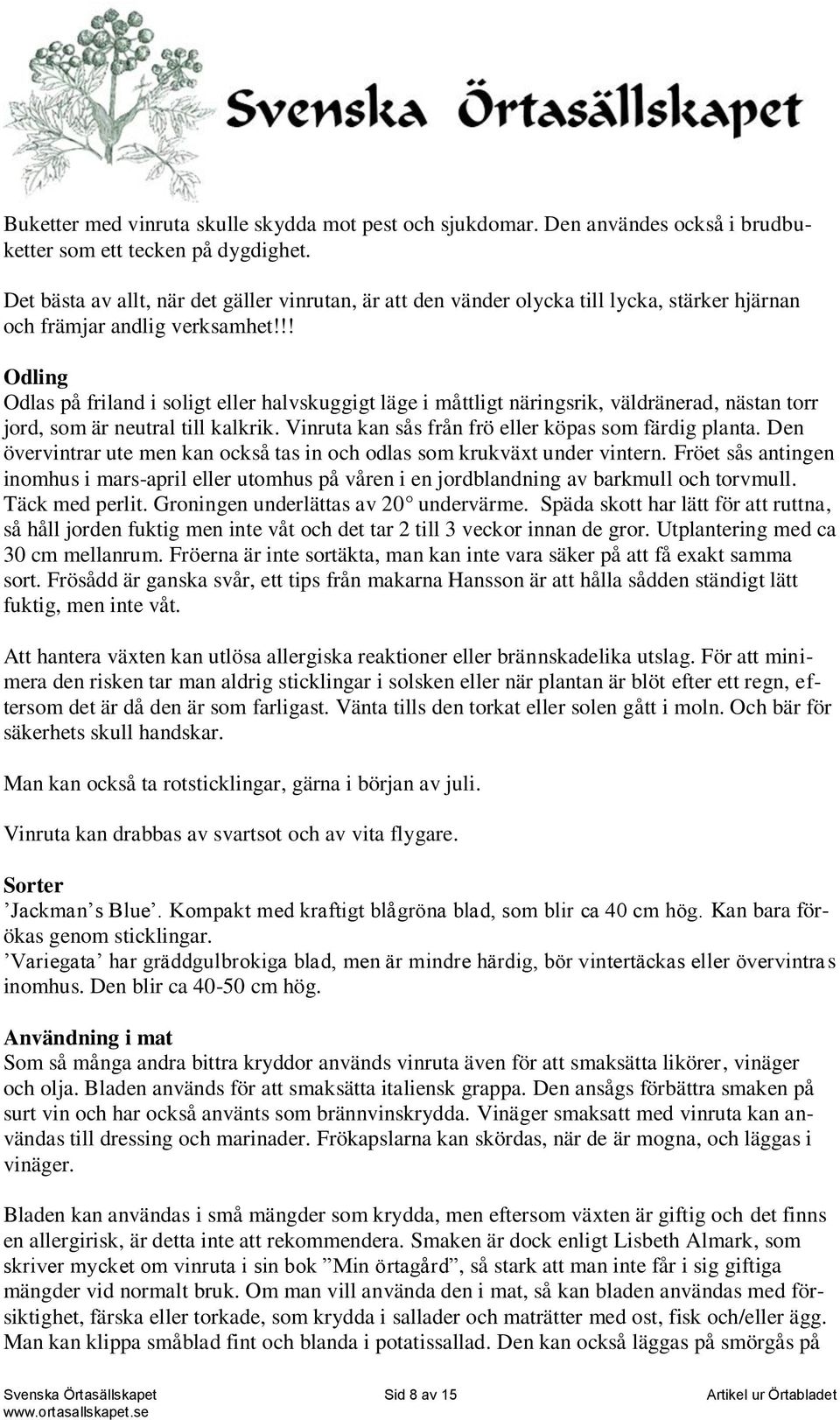 Svenska Örtasällskapet

Buketter med vinruta skulle skydda mot pest och sjukdomar. Den användes också i brudbuketter som ett tecken på dygdighet.

Det bästa av allt, när det gäller vinrutan, är att den vänder olycka till lycka, stärker hjärnan och främjar andlig verksamhet!!!

Odling
Odlas på friland i soligt eller halvskuggigt läge i måttligt näringsrik, väldränerad, nästan torr jord, som är neutral till kalkrik. Vinruta kan sås från frö eller köpas som färdig planta. Den övervintrar ute men kan också tas in och odlas som krukväxt under vintern. Fröet sås antingen inomhus i mars-april eller utomhus på våren i en jordblandning av barkmull och torvmull. Täck med perlit. Groningen underlättas av 20° undervärme. Späda skott har lätt för att ruttna, så håll jorden fuktig men inte våt och det tar 2 till 3 veckor innan de gror. Utplantering med ca 30 cm mellanrum. Fröerna är inte sortäkta, man kan inte vara säker på att få exakt samma sort. Frösådd är ganska svår, ett tips från makarna Hansson är att hålla sådden ständigt lätt fuktig, men inte våt.

Att hantera växten kan utlösa allergiska reaktioner eller brännskadelika utslag. För att minimera den risken tar man aldrig sticklingar i solsken eller när plantan är blöt efter ett regn, eftersom det är då den är som farligast. Vänta tills den torkat eller solen gått i moln. Och bär för säkerhets skull handskar.

Man kan också ta rotsticklingar, gärna i början av juli.

Vinruta kan drabbas av svartsot och av vita flygare.

Sorter
’Jackman’s Blue’. Kompakt med kraftigt blågröna blad, som blir ca 40 cm hög. Kan bara förökas genom sticklingar.
’Variegata’ har gräddgulbrokiga blad, men är mindre härdig, bör vintertäckas eller övervintras inomhus. Den blir ca 40-50 cm hög.

Användning i mat
Som så många andra bittra kryddor används vinruta även för att smaksätta likörer, vinäger och olja. Bladen används för att smaksätta italiensk grappa. Den ansågs förbättra smaken på surt vin och har också använts som brännvinskrydda. Vinäger smaksatt med vinruta kan användas till dressing och marinader. Frökapslarna kan skördas, när de är mogna, och läggas i vinäger.

Bladen kan användas i små mängder som krydda, men eftersom växten är giftig och det finns en allergirisk, är detta inte att rekommendera. Smaken är dock enligt Lisbeth Almark, som skriver mycket om vinruta i sin bok ”Min örtagård”, så stark att man inte får i sig giftiga mängder vid normalt bruk. Om man vill använda den i mat, så kan bladen användas med försiktighet, färska eller torkade, som krydda i sallader och maträtter med ost, fisk och/eller ägg. Man kan klippa småblad fint och blanda i potatissallad. Den kan också läggas på smörgås på

Svenska Örtasällskapet www.ortasallskapet.se Sid 8 av 15 Artikel ur Örtabladet